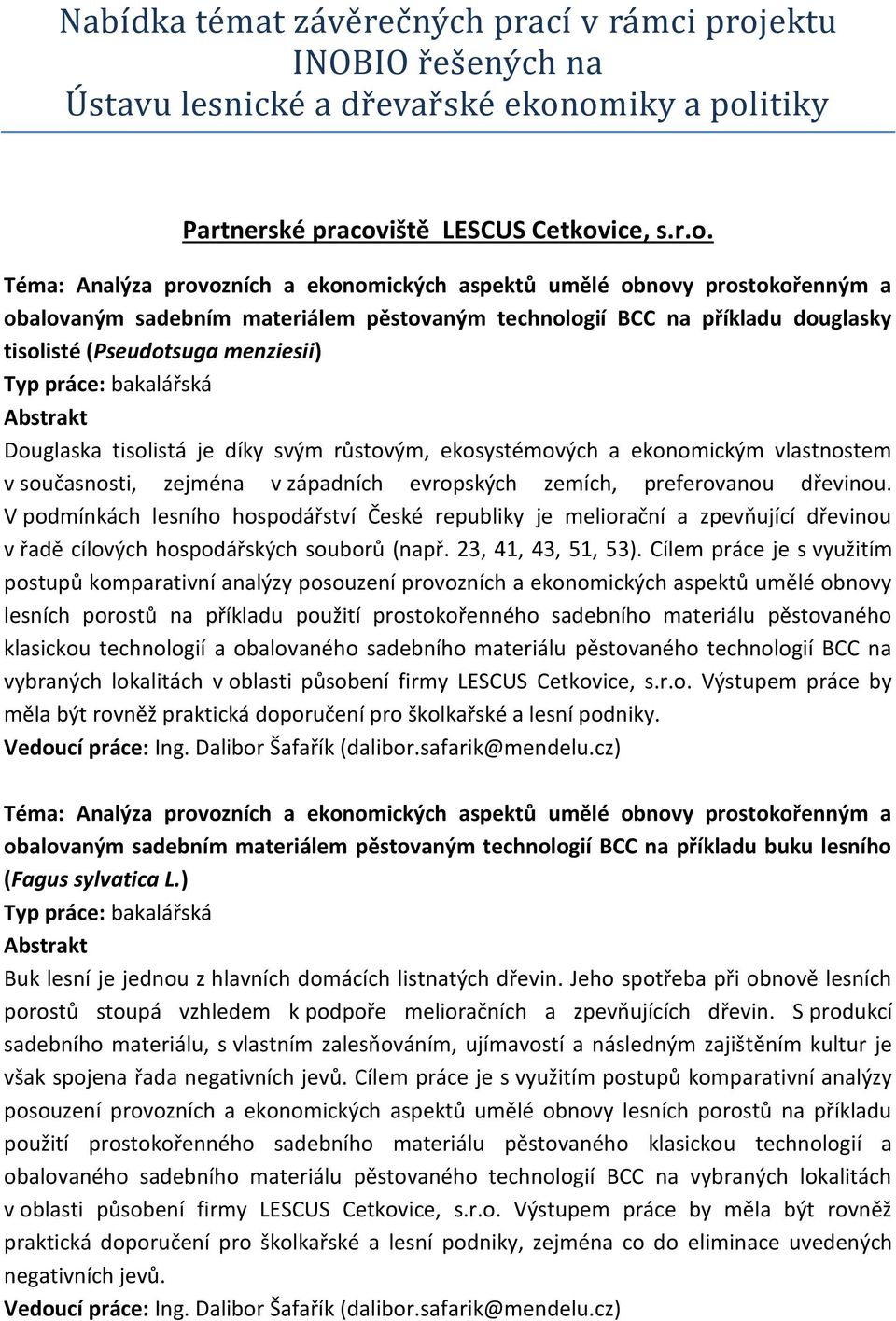 Nabídka témat závěrečných prací v rámci projektu INOBIO řešených na Ústavu lesnické a dřevařské ekonomiky a politiky

Partnerské pracoviště LESCUS Cetkovice, s.r.o.

Téma: Analýza provozních a ekonomických aspektů umělé obnovy prostokořenným a obalovaným sadebním materiálem pěstovaným technologií BCC na příkladu douglasky tisolisté (Pseudotsuga menziesii)
Typ práce: bakalářská
Abstrakt
Douglaska tisolistá je díky svým růstovým, ekosystémových a ekonomickým vlastnostem v současnosti, zejména v západních evropských zemích, preferovanou dřevinou. V podmínkách lesního hospodářství České republiky je meliorační a zpevňující dřevinou v řadě cílových hospodářských souborů (např. 23, 41, 43, 51, 53). Cílem práce je s využitím postupů komparativní analýzy posouzení provozních a ekonomických aspektů umělé obnovy lesních porostů na příkladu použití prostokořenného sadebního materiálu pěstovaného klasickou technologií a obalovaného sadebního materiálu pěstovaného technologií BCC na vybraných lokalitách v oblasti působení firmy LESCUS Cetkovice, s.r.o. Výstupem práce by měla být rovněž praktická doporučení pro školkařské a lesní podniky.
Vedoucí práce: Ing. Dalibor Šafařík (dalibor.safarik@mendelu.cz)

Téma: Analýza provozních a ekonomických aspektů umělé obnovy prostokořenným a obalovaným sadebním materiálem pěstovaným technologií BCC na příkladu buku lesního (Fagus sylvatica L.)
Typ práce: bakalářská
Abstrakt
Buk lesní je jednou z hlavních domácích listnatých dřevin. Jeho spotřeba při obnově lesních porostů stoupá vzhledem k podpoře melioračních a zpevňujících dřevin. S produkcí sadebního materiálu, s vlastním zalesňováním, ujímavostí a následným zajištěním kultur je však spojena řada negativních jevů. Cílem práce je s využitím postupů komparativní analýzy posouzení provozních a ekonomických aspektů umělé obnovy lesních porostů na příkladu použití prostokořenného sadebního materiálu pěstovaného klasickou technologií a obalovaného sadebního materiálu pěstovaného technologií BCC na vybraných lokalitách v oblasti působení firmy LESCUS Cetkovice, s.r.o. Výstupem práce by měla být rovněž praktická doporučení pro školkařské a lesní podniky, zejména co do eliminace uvedených negativních jevů.
Vedoucí práce: Ing. Dalibor Šafařík (dalibor.safarik@mendelu.cz)